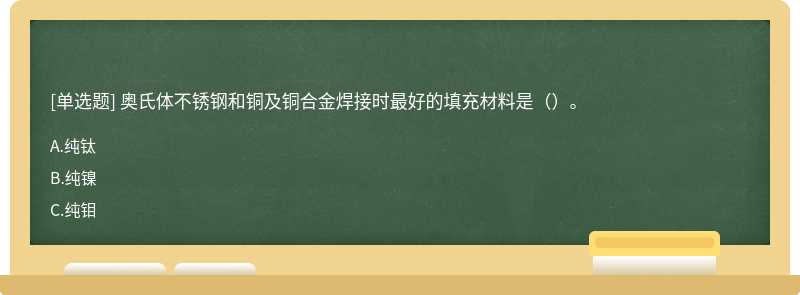 [单选题] 奥氏体不锈钢和铜及铜合金焊接时最好的填充材料是（）。

A.纯钛

B.纯镍

C.纯钼